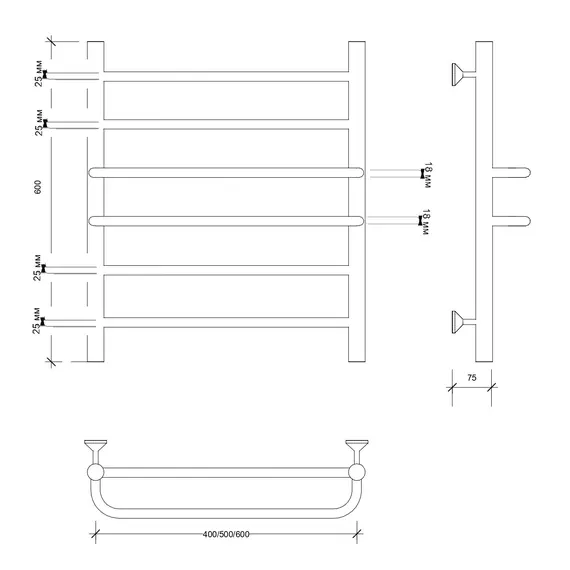 25 мм

25 мм

600

25 мм

25 мм

18 мм

18 мм

75

400/500/600